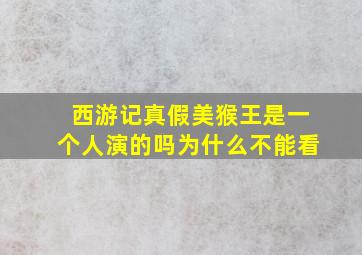 西游记真假美猴王是一个人演的吗为什么不能看